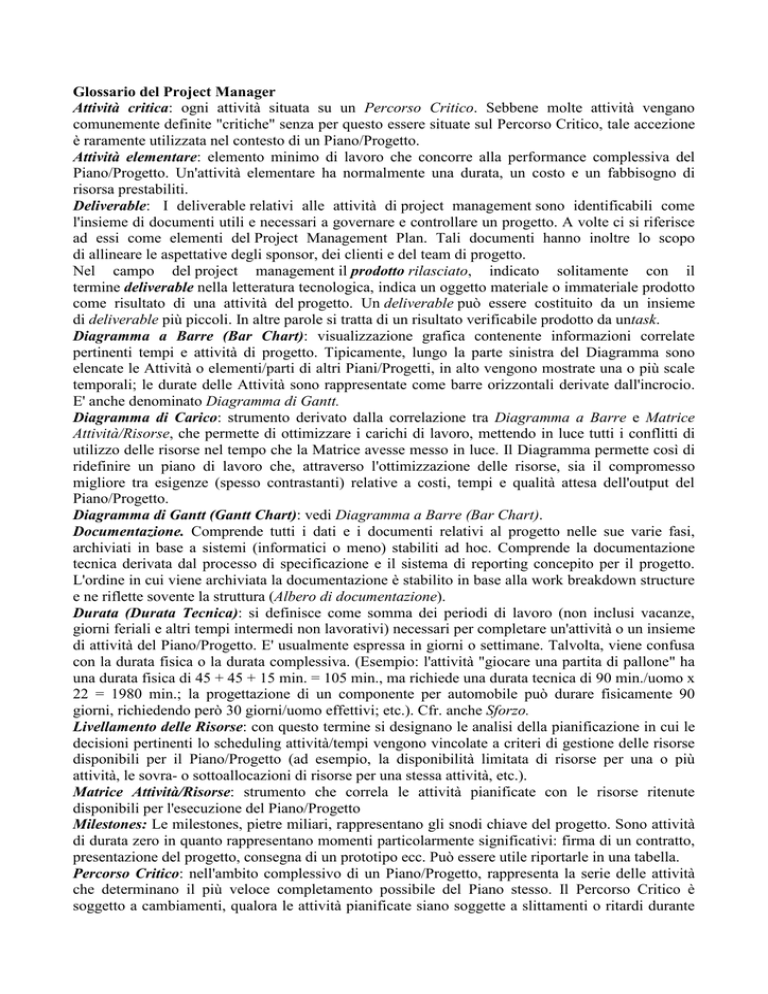 Glossario del Project Manager
Attività critica: ogni attività situata su un Percorso Critico. Sebbene molte attività vengano comunemente definite "critiche" senza per questo essere situate sul Percorso Critico, tale accezione è raramente utilizzata nel contesto di un Piano/Progetto.
Attività elementare: elemento minimo di lavoro che concorre alla performance complessiva del Piano/Progetto. Un'attività elementare ha normalmente una durata, un costo e un fabbisogno di risorsa prestabiliti.
Deliverable: I deliverable relativi alle attività di project management sono identificabili come l'insieme di documenti utili e necessari a governare e controllare un progetto. A volte ci si riferisce ad essi come elementi del Project Management Plan. Tali documenti hanno inoltre lo scopo di allineare le aspettative degli sponsor, dei clienti e del team di progetto.
Nel campo del project management il prodotto rilasciato, indicato solitamente con il termine deliverable nella letteratura tecnologica, indica un oggetto materiale o immateriale prodotto come risultato di una attività del progetto. Un deliverable può essere costituito da un insieme di deliverable più piccoli. In altre parole si tratta di un risultato verificabile prodotto da untask.
Diagramma a Barre (Bar Chart): visualizzazione grafica contenente informazioni correlate pertinenti tempi e attività di progetto. Tipicamente, lungo la parte sinistra del Diagramma sono elencate le Attività o elementi/parti di altri Piani/Progetti, in alto vengono mostrate una o più scale temporali; le durate delle Attività sono rappresentate come barre orizzontali derivate dall'incrocio. E' anche denominato Diagramma di Gantt.
Diagramma di Carico: strumento derivato dalla correlazione tra Diagramma a Barre e Matrice Attività/Risorse, che permette di ottimizzare i carichi di lavoro, mettendo in luce tutti i conflitti di utilizzo delle risorse nel tempo che la Matrice avesse messo in luce. Il Diagramma permette così di ridefinire un piano di lavoro che, attraverso l'ottimizzazione delle risorse, sia il compromesso migliore tra esigenze (spesso contrastanti) relative a costi, tempi e qualità attesa dell'output del Piano/Progetto.
Diagramma di Gantt (Gantt Chart): vedi Diagramma a Barre (Bar Chart).
Documentazione. Comprende tutti i dati e i documenti relativi al progetto nelle sue varie fasi, archiviati in base a sistemi (informatici o meno) stabiliti ad hoc. Comprende la documentazione tecnica derivata dal processo di specificazione e il sistema di reporting concepito per il progetto. L'ordine in cui viene archiviata la documentazione è stabilito in base alla work breakdown structure e ne riflette sovente la struttura (Albero di documentazione).
Durata (Durata Tecnica): si definisce come somma dei periodi di lavoro (non inclusi vacanze, giorni feriali e altri tempi intermedi non lavorativi) necessari per completare un'attività o un insieme di attività del Piano/Progetto. E' usualmente espressa in giorni o settimane. Talvolta, viene confusa con la durata fisica o la durata complessiva. (Esempio: l'attività "giocare una partita di pallone" ha una durata fisica di 45 + 45 + 15 min. = 105 min., ma richiede una durata tecnica di 90 min./uomo x 22 = 1980 min.; la progettazione di un componente per automobile può durare fisicamente 90 giorni, richiedendo però 30 giorni/uomo effettivi; etc.). Cfr. anche Sforzo.
Livellamento delle Risorse: con questo termine si designano le analisi della pianificazione in cui le decisioni pertinenti lo scheduling attività/tempi vengono vincolate a criteri di gestione delle risorse disponibili per il Piano/Progetto (ad esempio, la disponibilità limitata di risorse per una o più attività, le sovra- o sottoallocazioni di risorse per una stessa attività, etc.).
Matrice Attività/Risorse: strumento che correla le attività pianificate con le risorse ritenute disponibili per l'esecuzione del Piano/Progetto
Milestones: Le milestones, pietre miliari, rappresentano gli snodi chiave del progetto. Sono attività di durata zero in quanto rappresentano momenti particolarmente significativi: firma di un contratto, presentazione del progetto, consegna di un prototipo ecc. Può essere utile riportarle in una tabella.
Percorso Critico: nell'ambito complessivo di un Piano/Progetto, rappresenta la serie delle attività che determinano il più veloce completamento possibile del Piano stesso. Il Percorso Critico è soggetto a cambiamenti, qualora le attività pianificate siano soggette a slittamenti o ritardi durante